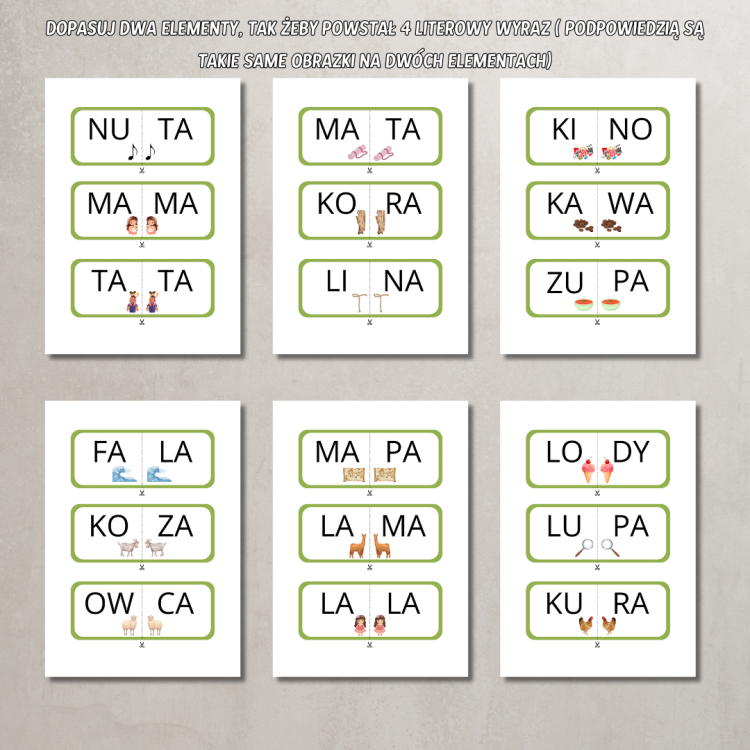 DOPASUJ DWA ELEMENTY, TAK ŻEBY POWSTAŁ 4 LITEROWY WYRAZ ( PODPOWIEDZIĄ SĄ TAKIE SAME OBRAZKI NA DWÓCH ELEMENTACH)

NU TA
MA MA
TA TA

MA TA
KO RA
LI NA

KI NO
KA WA
ZU PA

FA LA
KO ZA
OW CA

MA PA
LA MA
LA LA

LO DY
LU PA
KU RA